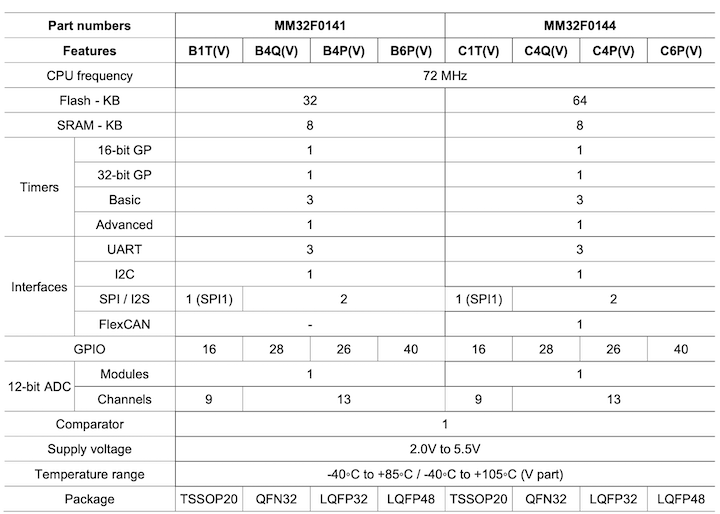 | Part numbers | | MM32F0141 | | | | MM32F0144 | | | |
|---|---|---|---|---|---|---|---|---|---|
| Features | | B1T(V) | B4Q(V) | B4P(V) | B6P(V) | C1T(V) | C4Q(V) | C4P(V) | C6P(V) |
| CPU frequency | | 72 MHz | | | | | | | |
| Flash - KB | | 32 | | | | 64 | | | |
| SRAM - KB | | 8 | | | | 8 | | | |
| Timers | 16-bit GP | 1 | | | | 1 | | | |
| | 32-bit GP | 1 | | | | 1 | | | |
| | Basic | 3 | | | | 3 | | | |
| | Advanced | 1 | | | | 1 | | | |
| Interfaces | UART | 3 | | | | 3 | | | |
| | I2C | 1 | | | | 1 | | | |
| | SPI / I2S | 1 (SPI1) | 2 | | | 1 (SPI1) | 2 | | |
| | FlexCAN | - | | | | 1 | | | |
| GPIO | | 16 | 28 | 26 | 40 | 16 | 28 | 26 | 40 |
| 12-bit ADC | Modules | 1 | | | | 1 | | | |
| | Channels | 9 | 13 | | | 9 | 13 | | |
| Comparator | | 1 | | | | | | | |
| Supply voltage | | 2.0V to 5.5V | | | | | | | |
| Temperature range | | -40◦C to +85◦C / -40◦C to +105◦C (V part) | | | | | | | |
| Package | | TSSOP20 | QFN32 | LQFP32 | LQFP48 | TSSOP20 | QFN32 | LQFP32 | LQFP48 |